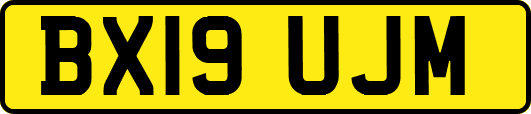 BX19 UJM